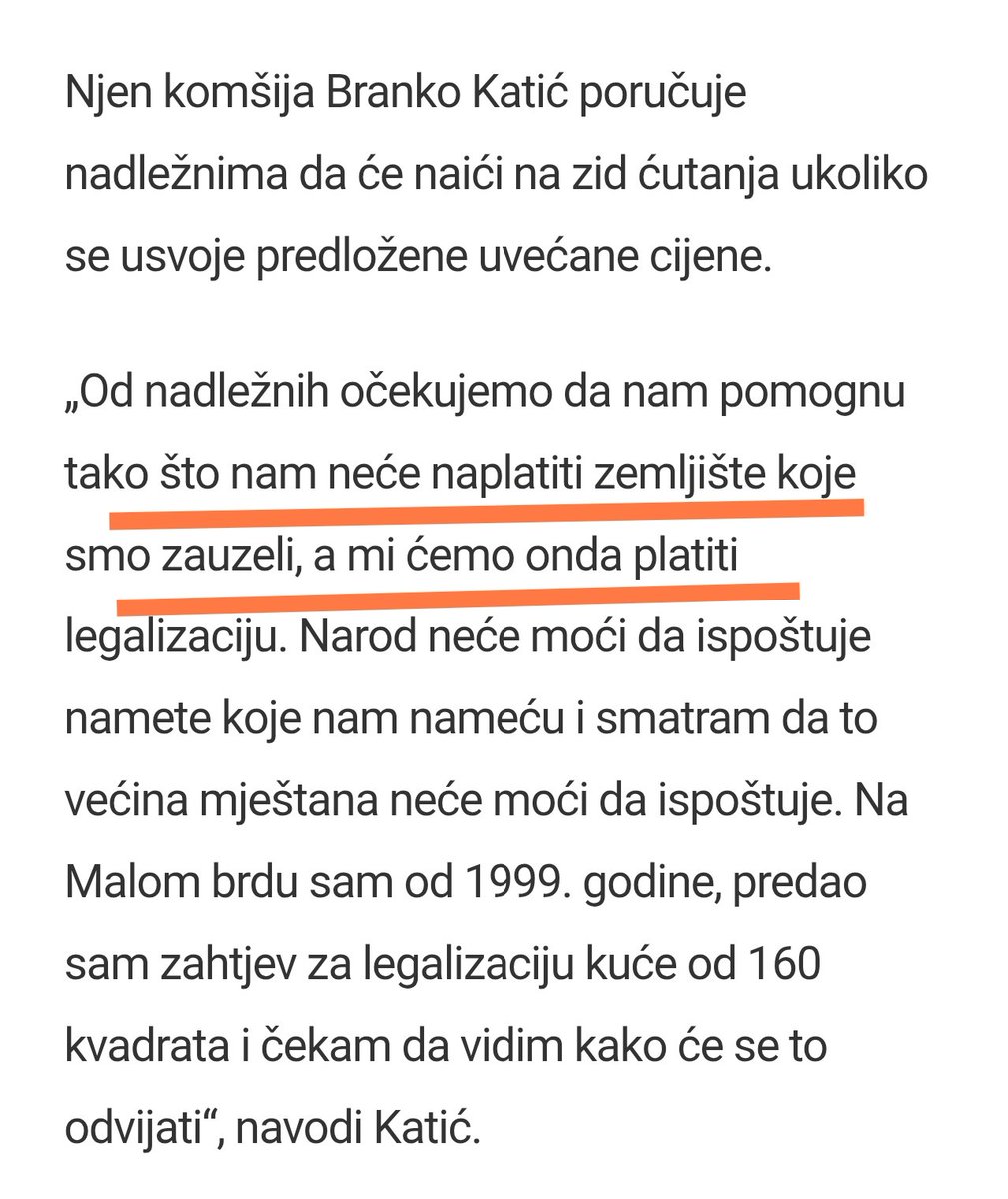 Njen komšija Branko Katić poručuje nadležnima da će naići na zid ćutanja ukoliko se usvoje predložene uvećane cijene.

„Od nadležnih očekujemo da nam pomognu tako što nam neće naplatiti zemljište koje smo zauzeli, a mi ćemo onda platiti legalizaciju. Narod neće moći da ispoštuje namete koje nam nameću i smatram da to većina mještana neće moći da ispoštuje. Na Malom brdu sam od 1999. godine, predao sam zahtjev za legalizaciju kuće od 160 kvadrata i čekam da vidim kako će se to odvijati“, navodi Katić.